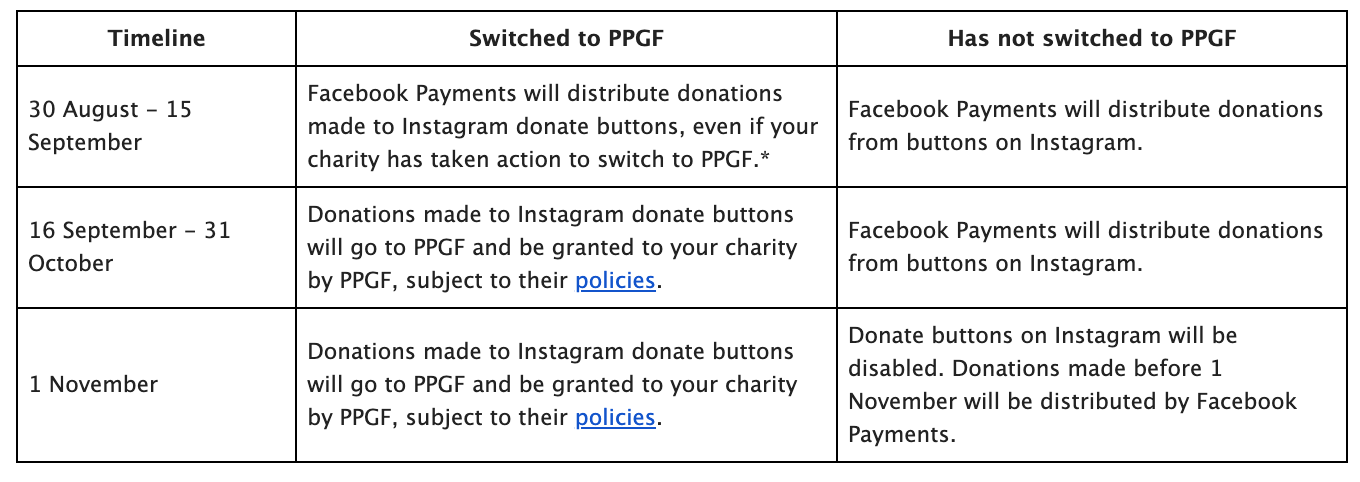 | Timeline | Switched to PPGF | Has not switched to PPGF |
|---|---|---|
| 30 August – 15 September | Facebook Payments will distribute donations made to Instagram donate buttons, even if your charity has taken action to switch to PPGF.* | Facebook Payments will distribute donations from buttons on Instagram. |
| 16 September – 31 October | Donations made to Instagram donate buttons will go to PPGF and be granted to your charity by PPGF, subject to their policies. | Facebook Payments will distribute donations from buttons on Instagram. |
| 1 November | Donations made to Instagram donate buttons will go to PPGF and be granted to your charity by PPGF, subject to their policies. | Donate buttons on Instagram will be disabled. Donations made before 1 November will be distributed by Facebook Payments. |